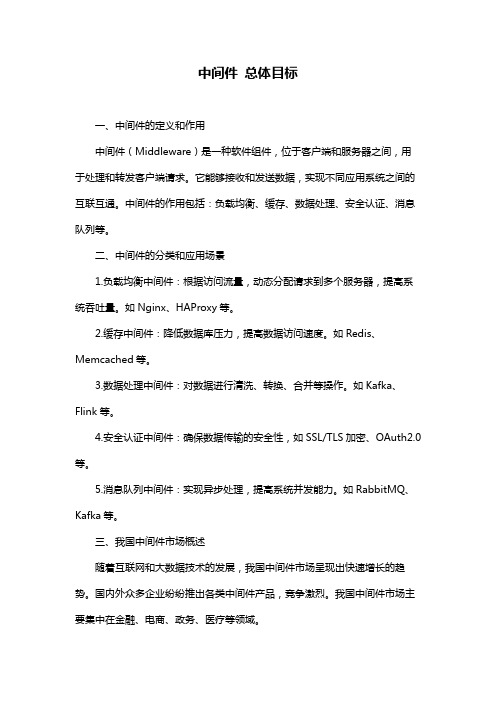 中间件 总体目标

一、中间件的定义和作用

中间件（Middleware）是一种软件组件，位于客户端和服务器之间，用于处理和转发客户端请求。它能够接收和发送数据，实现不同应用系统之间的互联互通。中间件的作用包括：负载均衡、缓存、数据处理、安全认证、消息队列等。

二、中间件的分类和应用场景

1.负载均衡中间件：根据访问流量，动态分配请求到多个服务器，提高系统吞吐量。如 Nginx、HAProxy 等。

2.缓存中间件：降低数据库压力，提高数据访问速度。如 Redis、Memcached 等。

3.数据处理中间件：对数据进行清洗、转换、合并等操作。如 Kafka、Flink 等。

4.安全认证中间件：确保数据传输的安全性，如 SSL/TLS 加密、OAuth2.0 等。

5.消息队列中间件：实现异步处理，提高系统并发能力。如 RabbitMQ、Kafka 等。

三、我国中间件市场概述

随着互联网和大数据技术的发展，我国中间件市场呈现出快速增长的趋势。国内外众多企业纷纷推出各类中间件产品，竞争激烈。我国中间件市场主要集中在金融、电商、政务、医疗等领域。